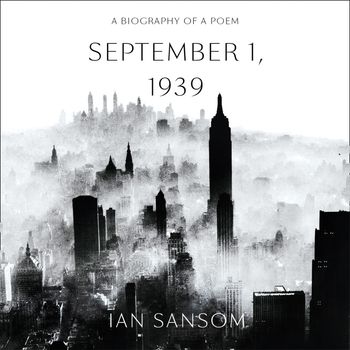 A BIOGRAPHY OF A POEM

SEPTEMBER 1, 1939

IAN SANSOM